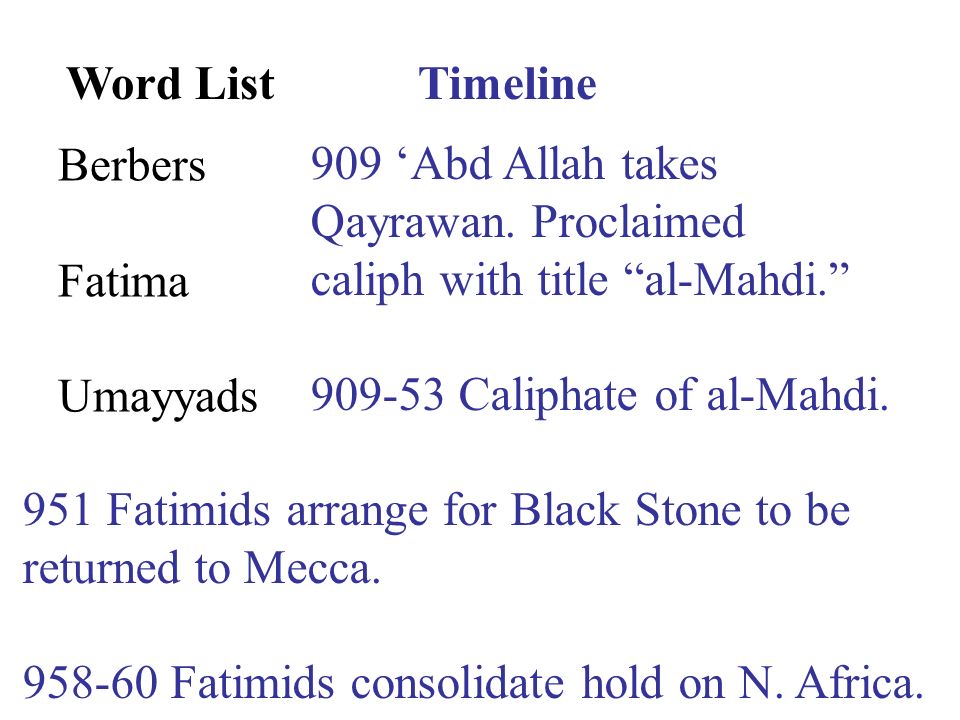 Word List

Berbers

Fatima

Umayyads

Timeline

909 ‘Abd Allah takes Qayrawan. Proclaimed caliph with title “al-Mahdi.”

909-53 Caliphate of al-Mahdi.

951 Fatimids arrange for Black Stone to be returned to Mecca.

958-60 Fatimids consolidate hold on N. Africa.